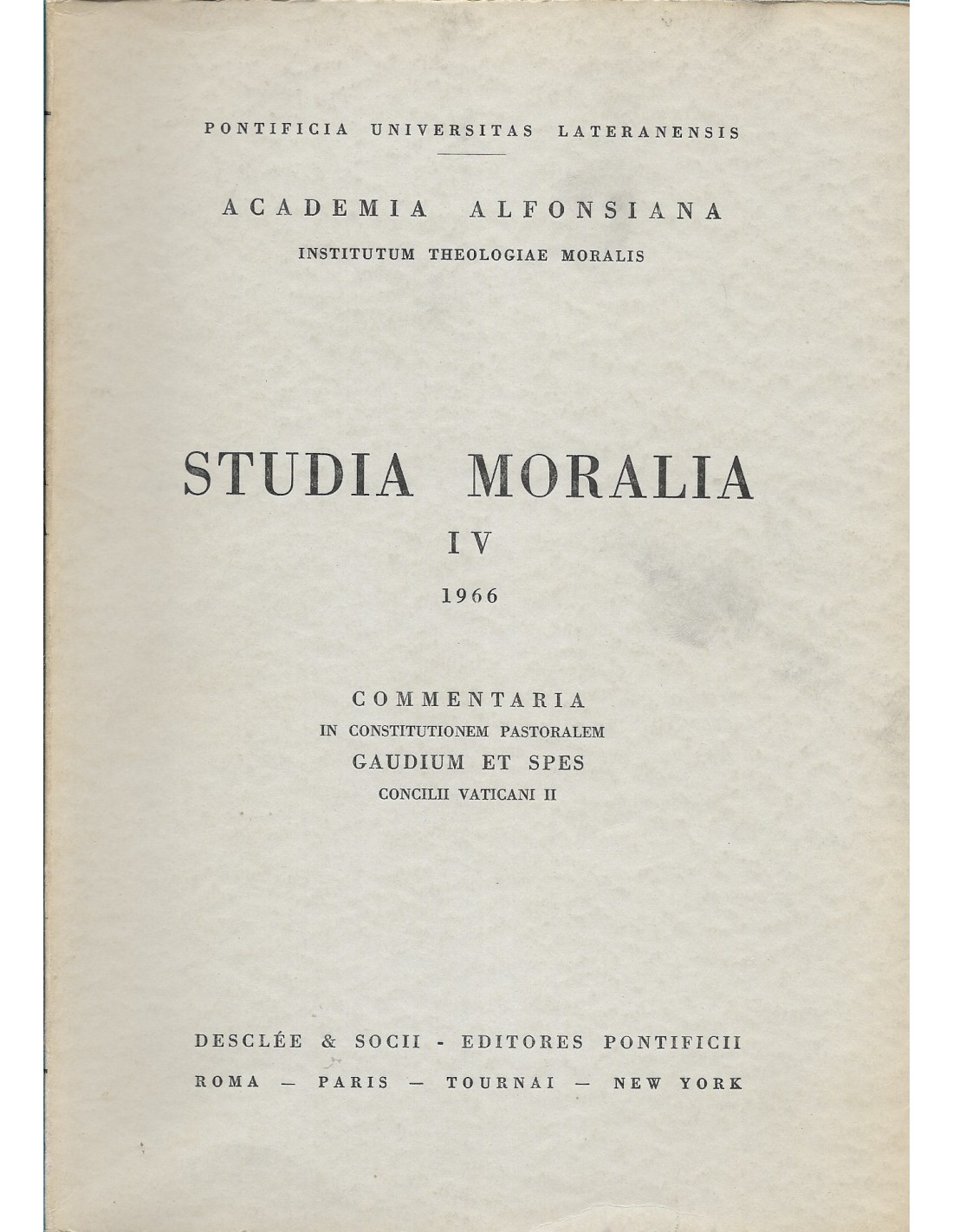 PONTIFICIA UNIVERSITAS LATERANENSIS

ACADEMIA ALFONSIANA
INSTITUTUM THEOLOGIAE MORALIS

STUDIA MORALIA
IV
1966

COMMENTARIA
IN CONSTITUTIONEM PASTORALEM
GAUDIUM ET SPES
CONCILII VATICANI II

DESCLÉE & SOCII - EDITORES PONTIFICII
ROMA — PARIS — TOURNAI — NEW YORK